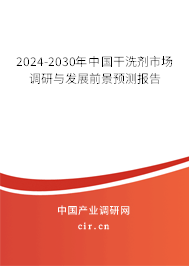 2024-2030年中国干洗剂市场调研与发展前景预测报告

中国产业调研网

cir.cn